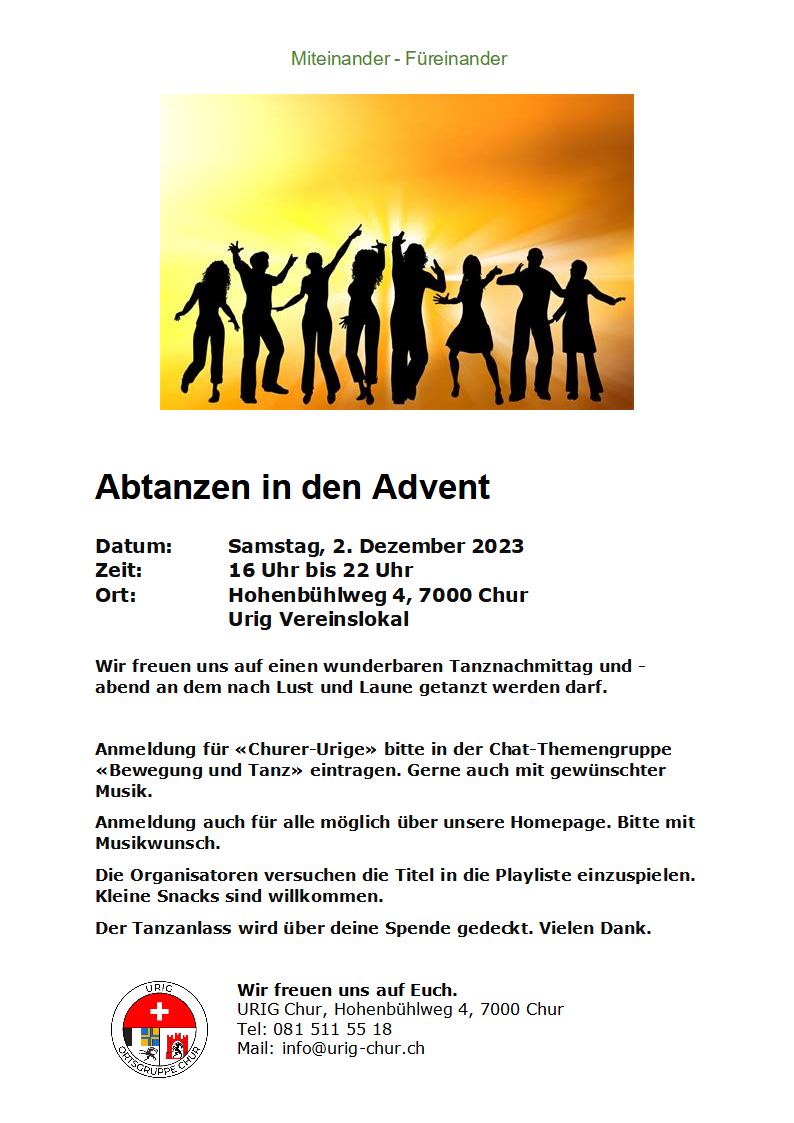 Miteinander - Füreinander

Abtanzen in den Advent

Datum: Samstag, 2. Dezember 2023
Zeit: 16 Uhr bis 22 Uhr
Ort: Hohenbühlweg 4, 7000 Chur
Urig Vereinslokal

Wir freuen uns auf einen wunderbaren Tanznachmittag und -abend an dem nach Lust und Laune getanzt werden darf.

Anmeldung für «Churer-Urige» bitte in der Chat-Themengruppe «Bewegung und Tanz» eintragen. Gerne auch mit gewünschter Musik.

Anmeldung auch für alle möglich über unsere Homepage. Bitte mit Musikwunsch.

Die Organisatoren versuchen die Titel in die Playliste einzuspielen. Kleine Snacks sind willkommen.

Der Tanzanlass wird über deine Spende gedeckt. Vielen Dank.

URIG
ORTSGRUPPE CHUR

Wir freuen uns auf Euch.
URIG Chur, Hohenbühlweg 4, 7000 Chur
Tel: 081 511 55 18
Mail: info@urig-chur.ch